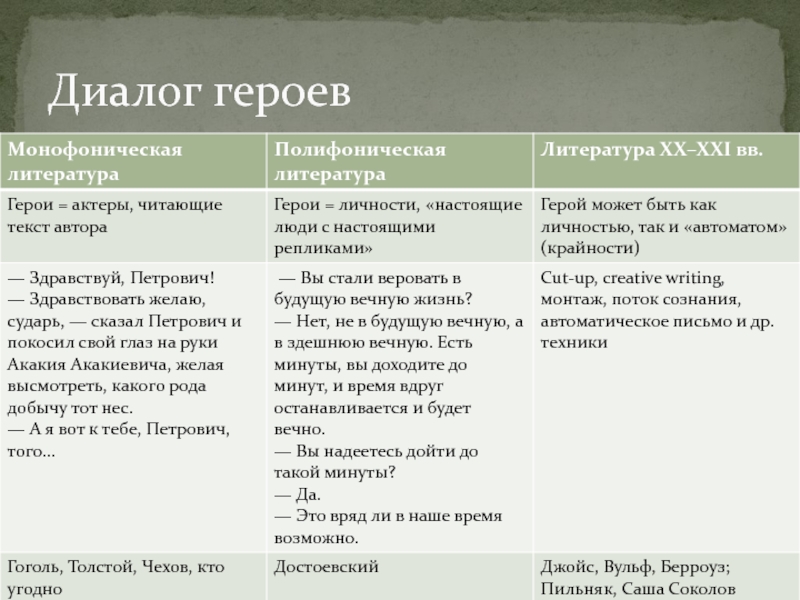 Диалог героев

| Монофоническая литература | Полифоническая литература | Литература XX–XXI вв. |
|---|---|---|
| Герои = актеры, читающие текст автора | Герои = личности, «настоящие люди с настоящими репликами» | Герой может быть как личностью, так и «автоматом» (крайности) |
| — Здравствуй, Петрович! — Здравствовать желаю, сударь, — сказал Петрович и покосил свой глаз на руки Акакия Акакиевича, желая высмотреть, какого рода добычу тот нес. — А я вот к тебе, Петрович, того… | — Вы стали веровать в будущую вечную жизнь? — Нет, не в будущую вечную, а в здешнюю вечную. Есть минуты, вы доходите до минут, и время вдруг останавливается и будет вечно. — Вы надеетесь дойти до такой минуты? — Да. — Это вряд ли в наше время возможно. | Cut-up, creative writing, монтаж, поток сознания, автоматическое письмо и др. техники |
| Гоголь, Толстой, Чехов, кто угодно | Достоевский | Джойс, Вульф, Берроуз; Пильняк, Саша Соколов |